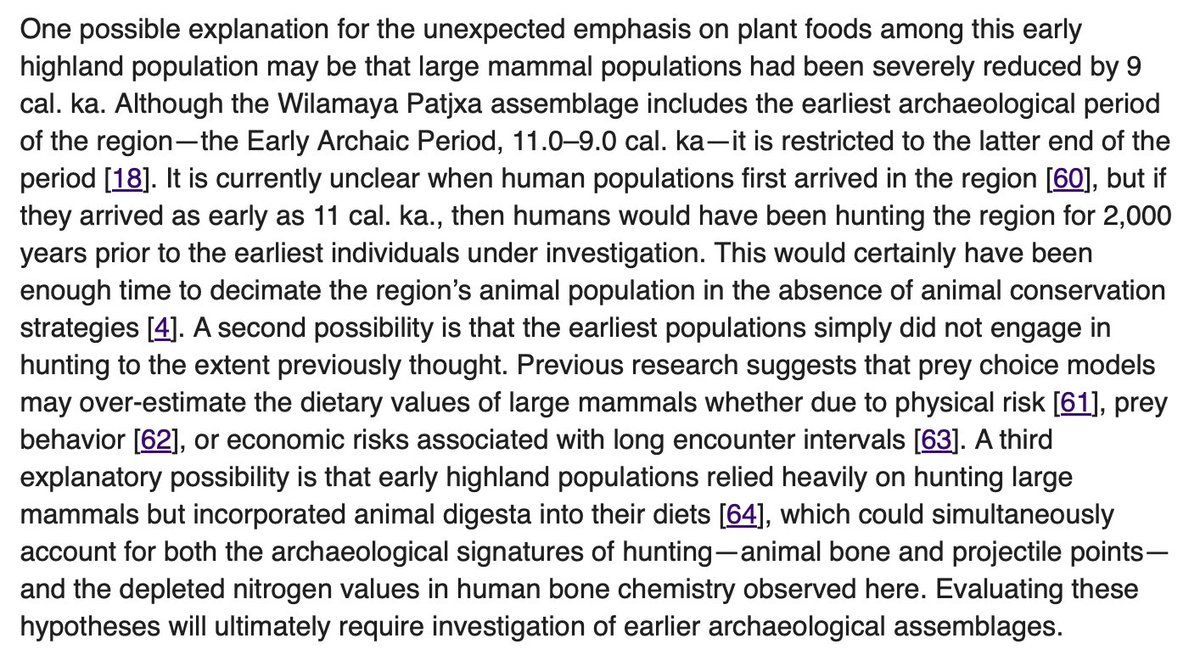 One possible explanation for the unexpected emphasis on plant foods among this early highland population may be that large mammal populations had been severely reduced by 9 cal. ka. Although the Wilamaya Patjxa assemblage includes the earliest archaeological period of the region—the Early Archaic Period, 11.0–9.0 cal. ka—it is restricted to the latter end of the period [18]. It is currently unclear when human populations first arrived in the region [60], but if they arrived as early as 11 cal. ka., then humans would have been hunting the region for 2,000 years prior to the earliest individuals under investigation. This would certainly have been enough time to decimate the region's animal population in the absence of animal conservation strategies [4]. A second possibility is that the earliest populations simply did not engage in hunting to the extent previously thought. Previous research suggests that prey choice models may over-estimate the dietary values of large mammals whether due to physical risk [61], prey behavior [62], or economic risks associated with long encounter intervals [63]. A third explanatory possibility is that early highland populations relied heavily on hunting large mammals but incorporated animal digesta into their diets [64], which could simultaneously account for both the archaeological signatures of hunting—animal bone and projectile points—and the depleted nitrogen values in human bone chemistry observed here. Evaluating these hypotheses will ultimately require investigation of earlier archaeological assemblages.